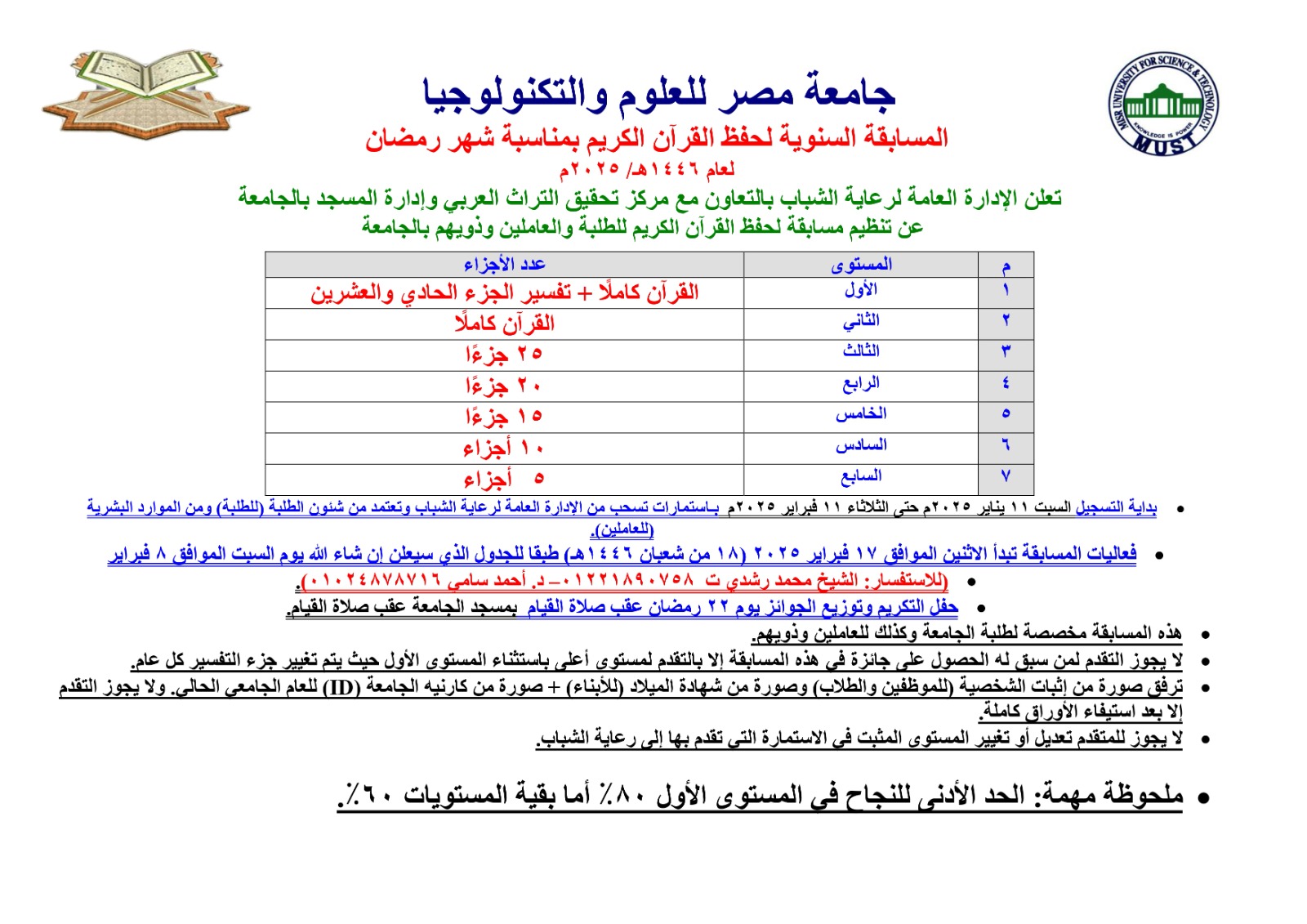 MISR UNIVERSITY FOR SCIENCE & TECHNOLOGY
KNOWLEDGE IS POWER
MUST

جامعة مصر للعلوم والتكنولوجيا
المسابقة السنوية لحفظ القرآن الكريم بمناسبة شهر رمضان
لعام ١٤٤٦هـ/ ٢٠٢٥م
تعلن الإدارة العامة لرعاية الشباب بالتعاون مع مركز تحقيق التراث العربي وإدارة المسجد بالجامعة
عن تنظيم مسابقة لحفظ القرآن الكريم للطلبة والعاملين وذويهم بالجامعة

| م | المستوى | عدد الأجزاء |
|---|---|---|
| ١ | الأول | القرآن كاملًا + تفسير الجزء الحادي والعشرين |
| ٢ | الثاني | القرآن كاملًا |
| ٣ | الثالث | ٢٥ جزءًا |
| ٤ | الرابع | ٢٠ جزءًا |
| ٥ | الخامس | ١٥ جزءًا |
| ٦ | السادس | ١٠ أجزاء |
| ٧ | السابع | ٥ أجزاء |

• بداية التسجيل السبت ١١ يناير ٢٠٢٥م حتى الثلاثاء ١١ فبراير ٢٠٢٥م باستمارات تسحب من الإدارة العامة لرعاية الشباب وتعتمد من شئون الطلبة (للطلبة) ومن الموارد البشرية (للعاملين).
• فعاليات المسابقة تبدأ الاثنين الموافق ١٧ فبراير ٢٠٢٥ (١٨ من شعبان ١٤٤٦هـ) طبقا للجدول الذي سيعلن إن شاء الله يوم السبت الموافق ٨ فبراير
• (للاستفسار: الشيخ محمد رشدي ت ٠١٢٢١٨٩٠٧٥٨ – د. أحمد سامى ٠١٠٢٤٨٧٨٧١٦).
• حفل التكريم وتوزيع الجوائز يوم ٢٢ رمضان عقب صلاة القيام بمسجد الجامعة عقب صلاة القيام.
• هذه المسابقة مخصصة لطلبة الجامعة وكذلك للعاملين وذويهم.
• لا يجوز التقدم لمن سبق له الحصول على جائزة في هذه المسابقة إلا بالتقدم لمستوى أعلى باستثناء المستوى الأول حيث يتم تغيير جزء التفسير كل عام.
• ترفق صورة من إثبات الشخصية (للموظفين والطلاب) وصورة من شهادة الميلاد (للأبناء) + صورة من كارنيه الجامعة (ID) للعام الجامعي الحالي. ولا يجوز التقدم إلا بعد استيفاء الأوراق كاملة.
• لا يجوز للمتقدم تعديل أو تغيير المستوى المثبت فى الاستمارة التى تقدم بها إلى رعاية الشباب.

• ملحوظة مهمة: الحد الأدنى للنجاح في المستوى الأول ٨٠٪ أما بقية المستويات ٦٠٪.